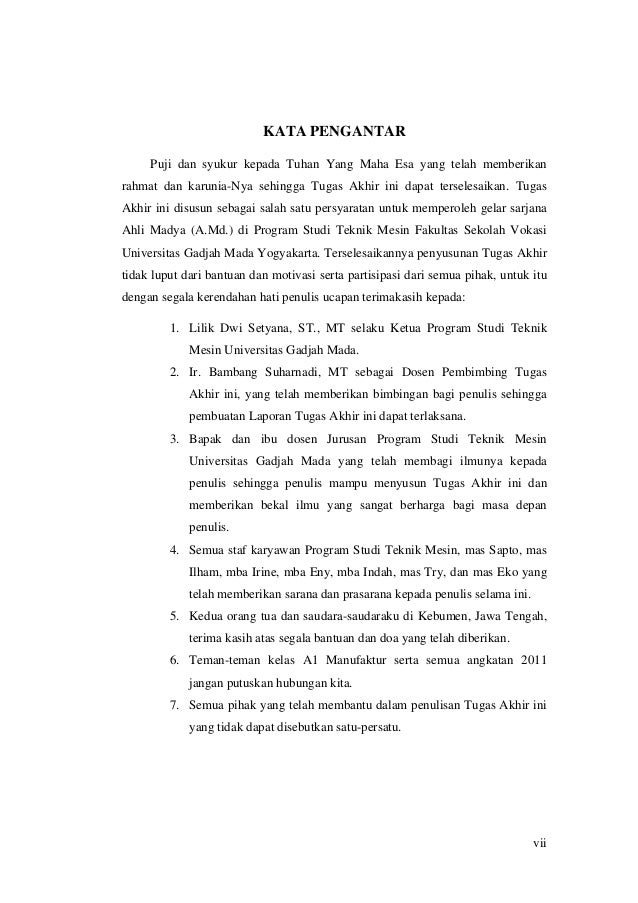 KATA PENGANTAR

Puji dan syukur kepada Tuhan Yang Maha Esa yang telah memberikan rahmat dan karunia-Nya sehingga Tugas Akhir ini dapat terselesaikan. Tugas Akhir ini disusun sebagai salah satu persyaratan untuk memperoleh gelar sarjana Ahli Madya (A.Md.) di Program Studi Teknik Mesin Fakultas Sekolah Vokasi Universitas Gadjah Mada Yogyakarta. Terselesaikannya penyusunan Tugas Akhir tidak luput dari bantuan dan motivasi serta partisipasi dari semua pihak, untuk itu dengan segala kerendahan hati penulis ucapan terimakasih kepada:

1. Lilik Dwi Setyana, ST., MT selaku Ketua Program Studi Teknik Mesin Universitas Gadjah Mada.
2. Ir. Bambang Suharnadi, MT sebagai Dosen Pembimbing Tugas Akhir ini, yang telah memberikan bimbingan bagi penulis sehingga pembuatan Laporan Tugas Akhir ini dapat terlaksana.
3. Bapak dan ibu dosen Jurusan Program Studi Teknik Mesin Universitas Gadjah Mada yang telah membagi ilmunya kepada penulis sehingga penulis mampu menyusun Tugas Akhir ini dan memberikan bekal ilmu yang sangat berharga bagi masa depan penulis.
4. Semua staf karyawan Program Studi Teknik Mesin, mas Sapto, mas Ilham, mba Irine, mba Eny, mba Indah, mas Try, dan mas Eko yang telah memberikan sarana dan prasarana kepada penulis selama ini.
5. Kedua orang tua dan saudara-saudaraku di Kebumen, Jawa Tengah, terima kasih atas segala bantuan dan doa yang telah diberikan.
6. Teman-teman kelas A1 Manufaktur serta semua angkatan 2011 jangan putuskan hubungan kita.
7. Semua pihak yang telah membantu dalam penulisan Tugas Akhir ini yang tidak dapat disebutkan satu-persatu.

vii